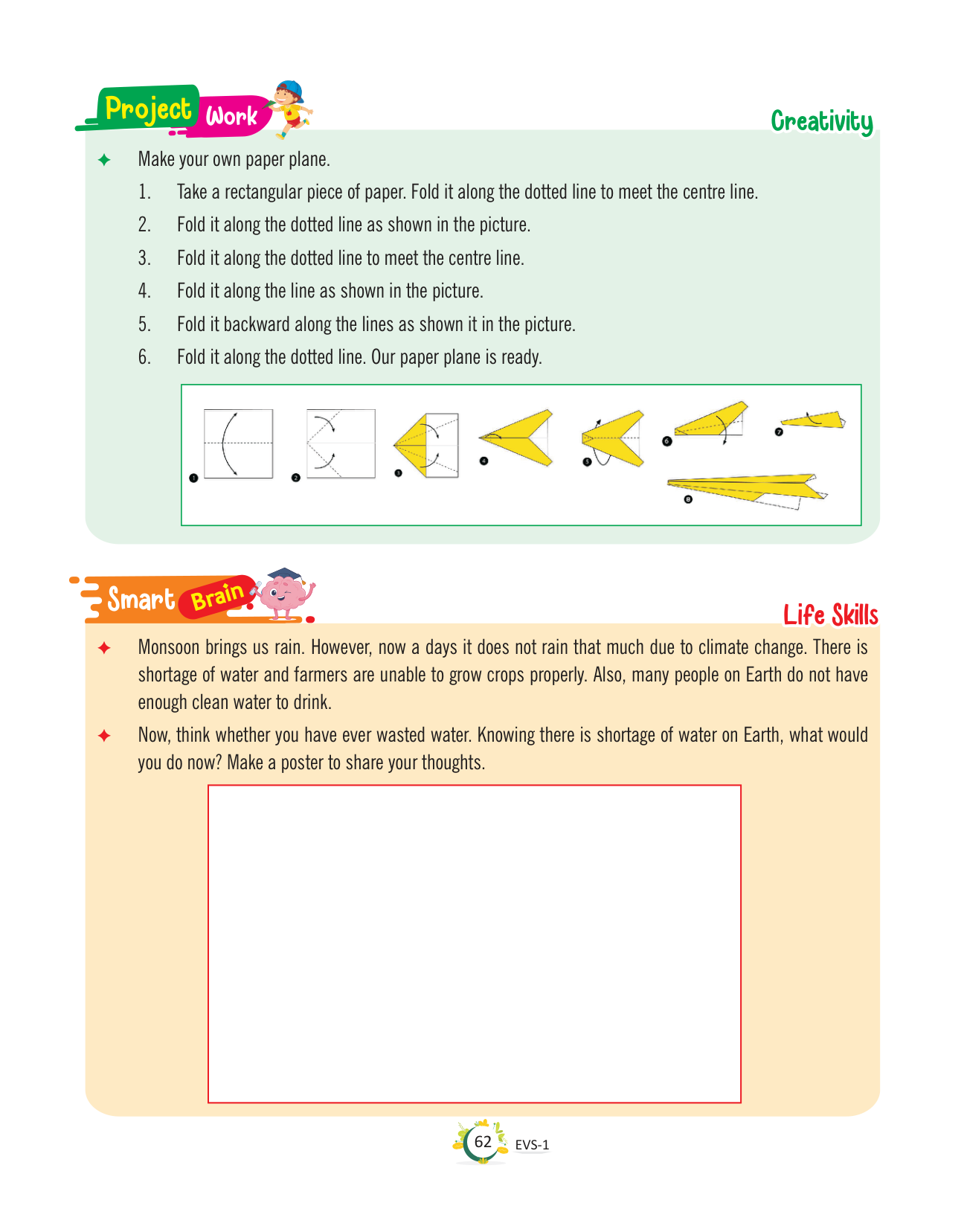 Project Work

Creativity

✦ Make your own paper plane.

1. Take a rectangular piece of paper. Fold it along the dotted line to meet the centre line.
2. Fold it along the dotted line as shown in the picture.
3. Fold it along the dotted line to meet the centre line.
4. Fold it along the line as shown in the picture.
5. Fold it backward along the lines as shown it in the picture.
6. Fold it along the dotted line. Our paper plane is ready.

1 2 3 4 5 6 7 8

Smart Brain

Life Skills

✦ Monsoon brings us rain. However, now a days it does not rain that much due to climate change. There is shortage of water and farmers are unable to grow crops properly. Also, many people on Earth do not have enough clean water to drink.

✦ Now, think whether you have ever wasted water. Knowing there is shortage of water on Earth, what would you do now? Make a poster to share your thoughts.

62 EVS-1